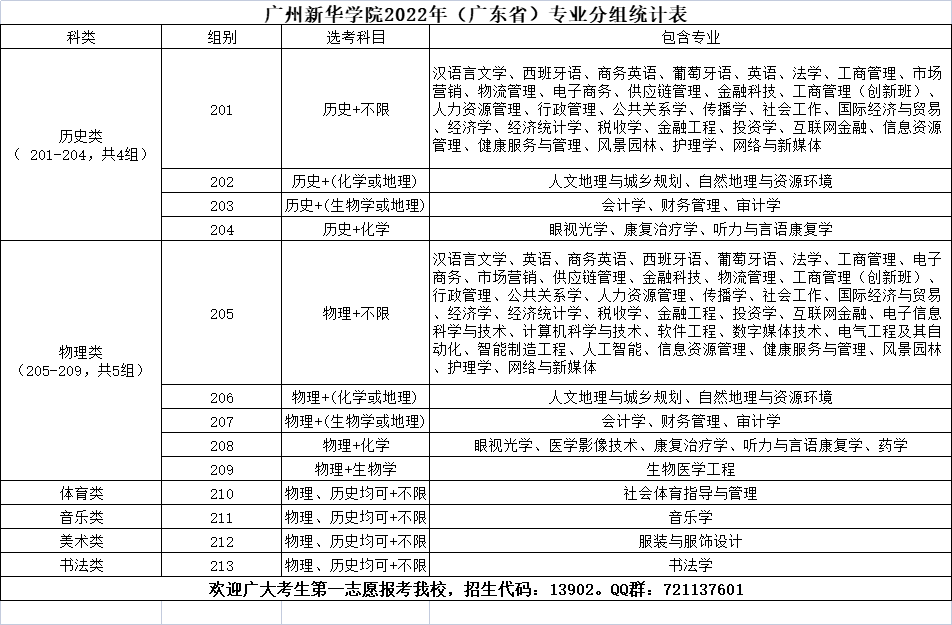 广州新华学院2022年（广东省）专业分组统计表

| 科类 | 组别 | 选考科目 | 包含专业 |
|---|---|---|---|
| 历史类（ 201-204，共4组） | 201 | 历史+不限 | 汉语言文学、西班牙语、商务英语、葡萄牙语、英语、法学、工商管理、市场营销、物流管理、电子商务、供应链管理、金融科技、工商管理（创新班）、人力资源管理、行政管理、公共关系学、传播学、社会工作、国际经济与贸易、经济学、经济统计学、税收学、金融工程、投资学、互联网金融、信息资源管理、健康服务与管理、风景园林、护理学、网络与新媒体 |
| | 202 | 历史+(化学或地理) | 人文地理与城乡规划、自然地理与资源环境 |
| | 203 | 历史+(生物学或地理) | 会计学、财务管理、审计学 |
| | 204 | 历史+化学 | 眼视光学、康复治疗学、听力与言语康复学 |
| 物理类（205-209，共5组） | 205 | 物理+不限 | 汉语言文学、英语、商务英语、西班牙语、葡萄牙语、法学、工商管理、电子商务、市场营销、供应链管理、金融科技、物流管理、工商管理（创新班）、行政管理、公共关系学、人力资源管理、传播学、社会工作、国际经济与贸易、经济学、经济统计学、税收学、金融工程、投资学、互联网金融、电子信息科学与技术、计算机科学与技术、软件工程、数字媒体技术、电气工程及其自动化、智能制造工程、人工智能、信息资源管理、健康服务与管理、风景园林、护理学、网络与新媒体 |
| | 206 | 物理+(化学或地理) | 人文地理与城乡规划、自然地理与资源环境 |
| | 207 | 物理+(生物学或地理) | 会计学、财务管理、审计学 |
| | 208 | 物理+化学 | 眼视光学、医学影像技术、康复治疗学、听力与言语康复学、药学 |
| | 209 | 物理+生物学 | 生物医学工程 |
| 体育类 | 210 | 物理、历史均可+不限 | 社会体育指导与管理 |
| 音乐类 | 211 | 物理、历史均可+不限 | 音乐学 |
| 美术类 | 212 | 物理、历史均可+不限 | 服装与服饰设计 |
| 书法类 | 213 | 物理、历史均可+不限 | 书法学 |

欢迎广大考生第一志愿报考我校，招生代码：13902。QQ群：721137601